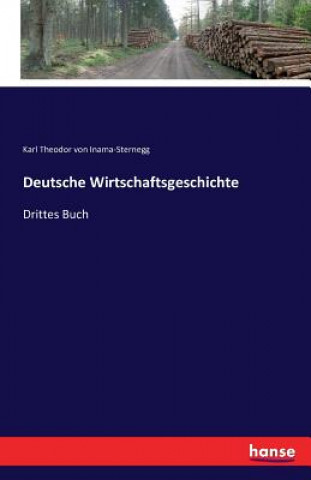 Karl Theodor von Inama-Sternegg

Deutsche Wirtschaftsgeschichte

Drittes Buch

hanse